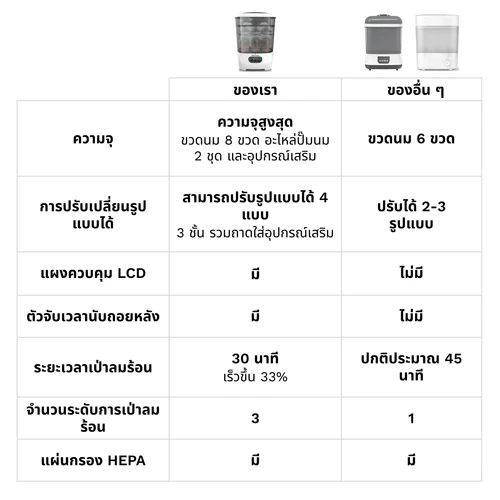 | | ของเรา | ของอื่น ๆ |
|---|---|---|
| ความจุ | ความจุสูงสุด ขวดนม 8 ขวด อะไหล่ปั๊มนม 2 ชุด และอุปกรณ์เสริม | ขวดนม 6 ขวด |
| การปรับเปลี่ยนรูปแบบได้ | สามารถปรับรูปแบบได้ 4 แบบ 3 ชั้น รวมถาดใส่อุปกรณ์เสริม | ปรับได้ 2-3 รูปแบบ |
| แผงควบคุม LCD | มี | ไม่มี |
| ตัวจับเวลานับถอยหลัง | มี | ไม่มี |
| ระยะเวลาเป่าลมร้อน | 30 นาที เร็วขึ้น 33% | ปกติประมาณ 45 นาที |
| จำนวนระดับการเป่าลมร้อน | 3 | 1 |
| แผ่นกรอง HEPA | มี | มี |